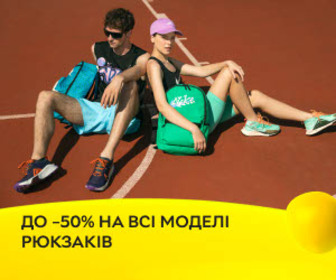 ДО –50% НА ВСІ МОДЕЛІ РЮКЗАКІВ